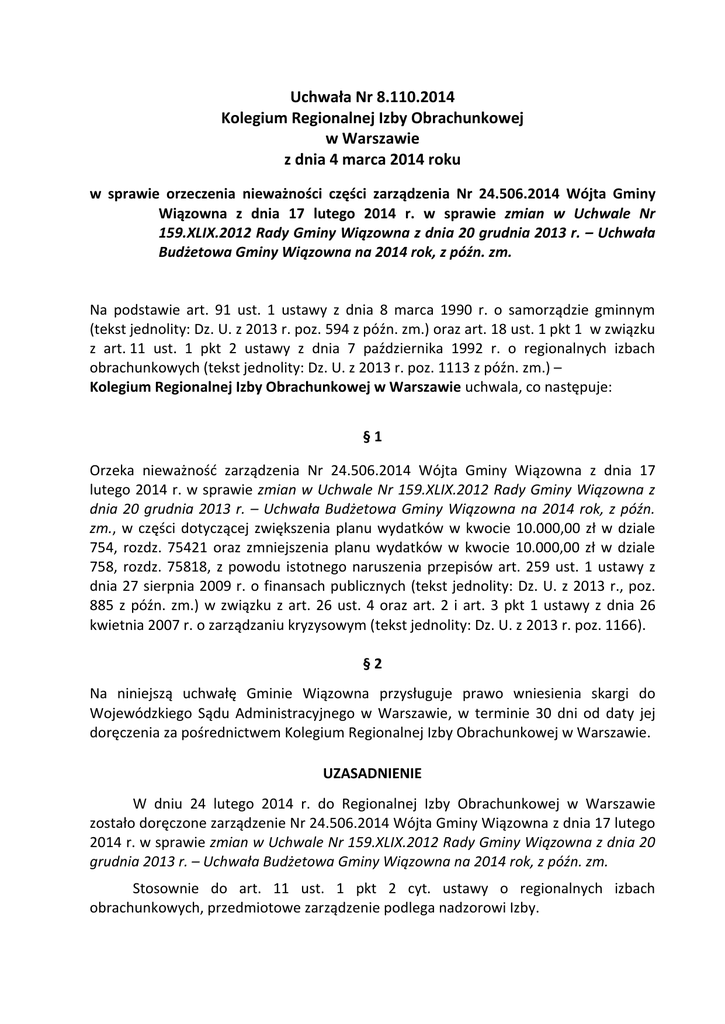 Uchwała Nr 8.110.2014
Kolegium Regionalnej Izby Obrachunkowej
w Warszawie
z dnia 4 marca 2014 roku

w sprawie orzeczenia nieważności części zarządzenia Nr 24.506.2014 Wójta Gminy Wiązowna z dnia 17 lutego 2014 r. w sprawie zmian w Uchwale Nr 159.XLIX.2012 Rady Gminy Wiązowna z dnia 20 grudnia 2013 r. – Uchwała Budżetowa Gminy Wiązowna na 2014 rok, z późn. zm.

Na podstawie art. 91 ust. 1 ustawy z dnia 8 marca 1990 r. o samorządzie gminnym (tekst jednolity: Dz. U. z 2013 r. poz. 594 z późn. zm.) oraz art. 18 ust. 1 pkt 1 w związku z art. 11 ust. 1 pkt 2 ustawy z dnia 7 października 1992 r. o regionalnych izbach obrachunkowych (tekst jednolity: Dz. U. z 2013 r. poz. 1113 z późn. zm.) –
Kolegium Regionalnej Izby Obrachunkowej w Warszawie uchwala, co następuje:

§ 1

Orzeka nieważność zarządzenia Nr 24.506.2014 Wójta Gminy Wiązowna z dnia 17 lutego 2014 r. w sprawie zmian w Uchwale Nr 159.XLIX.2012 Rady Gminy Wiązowna z dnia 20 grudnia 2013 r. – Uchwała Budżetowa Gminy Wiązowna na 2014 rok, z późn. zm., w części dotyczącej zwiększenia planu wydatków w kwocie 10.000,00 zł w dziale 754, rozdz. 75421 oraz zmniejszenia planu wydatków w kwocie 10.000,00 zł w dziale 758, rozdz. 75818, z powodu istotnego naruszenia przepisów art. 259 ust. 1 ustawy z dnia 27 sierpnia 2009 r. o finansach publicznych (tekst jednolity: Dz. U. z 2013 r., poz. 885 z późn. zm.) w związku z art. 26 ust. 4 oraz art. 2 i art. 3 pkt 1 ustawy z dnia 26 kwietnia 2007 r. o zarządzaniu kryzysowym (tekst jednolity: Dz. U. z 2013 r. poz. 1166).

§ 2

Na niniejszą uchwałę Gminie Wiązowna przysługuje prawo wniesienia skargi do Wojewódzkiego Sądu Administracyjnego w Warszawie, w terminie 30 dni od daty jej doręczenia za pośrednictwem Kolegium Regionalnej Izby Obrachunkowej w Warszawie.

UZASADNIENIE

W dniu 24 lutego 2014 r. do Regionalnej Izby Obrachunkowej w Warszawie zostało doręczone zarządzenie Nr 24.506.2014 Wójta Gminy Wiązowna z dnia 17 lutego 2014 r. w sprawie zmian w Uchwale Nr 159.XLIX.2012 Rady Gminy Wiązowna z dnia 20 grudnia 2013 r. – Uchwała Budżetowa Gminy Wiązowna na 2014 rok, z późn. zm.

Stosownie do art. 11 ust. 1 pkt 2 cyt. ustawy o regionalnych izbach obrachunkowych, przedmiotowe zarządzenie podlega nadzorowi Izby.